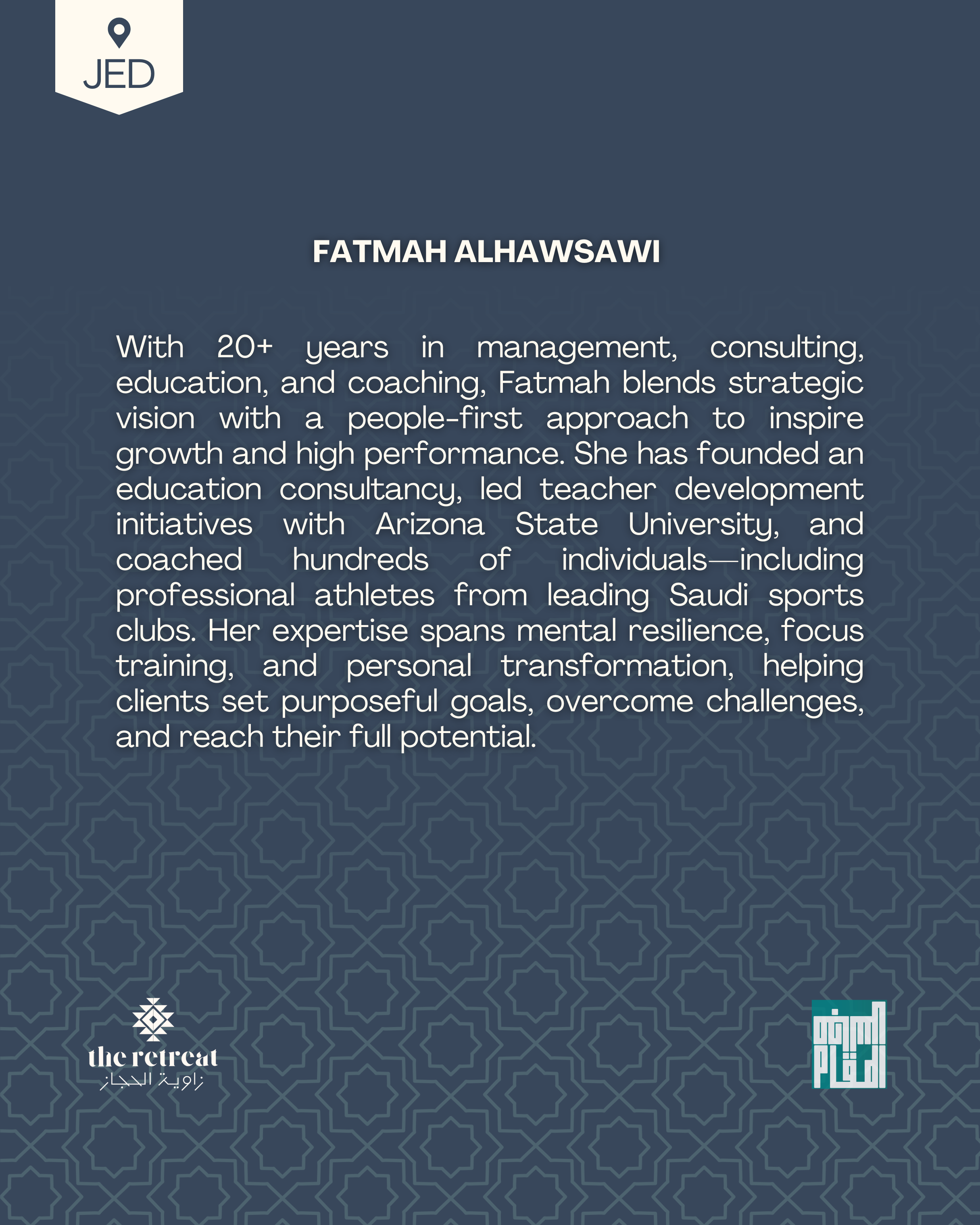 JED

FATMAH ALHAWSAWI

With 20+ years in management, consulting, education, and coaching, Fatmah blends strategic vision with a people-first approach to inspire growth and high performance. She has founded an education consultancy, led teacher development initiatives with Arizona State University, and coached hundreds of individuals—including professional athletes from leading Saudi sports clubs. Her expertise spans mental resilience, focus training, and personal transformation, helping clients set purposeful goals, overcome challenges, and reach their full potential.

the retreat
زاوية الحجاز